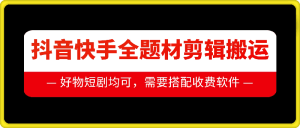 抖音快手全题材剪辑搬运

— 好物短剧均可，需要搭配收费软件 —